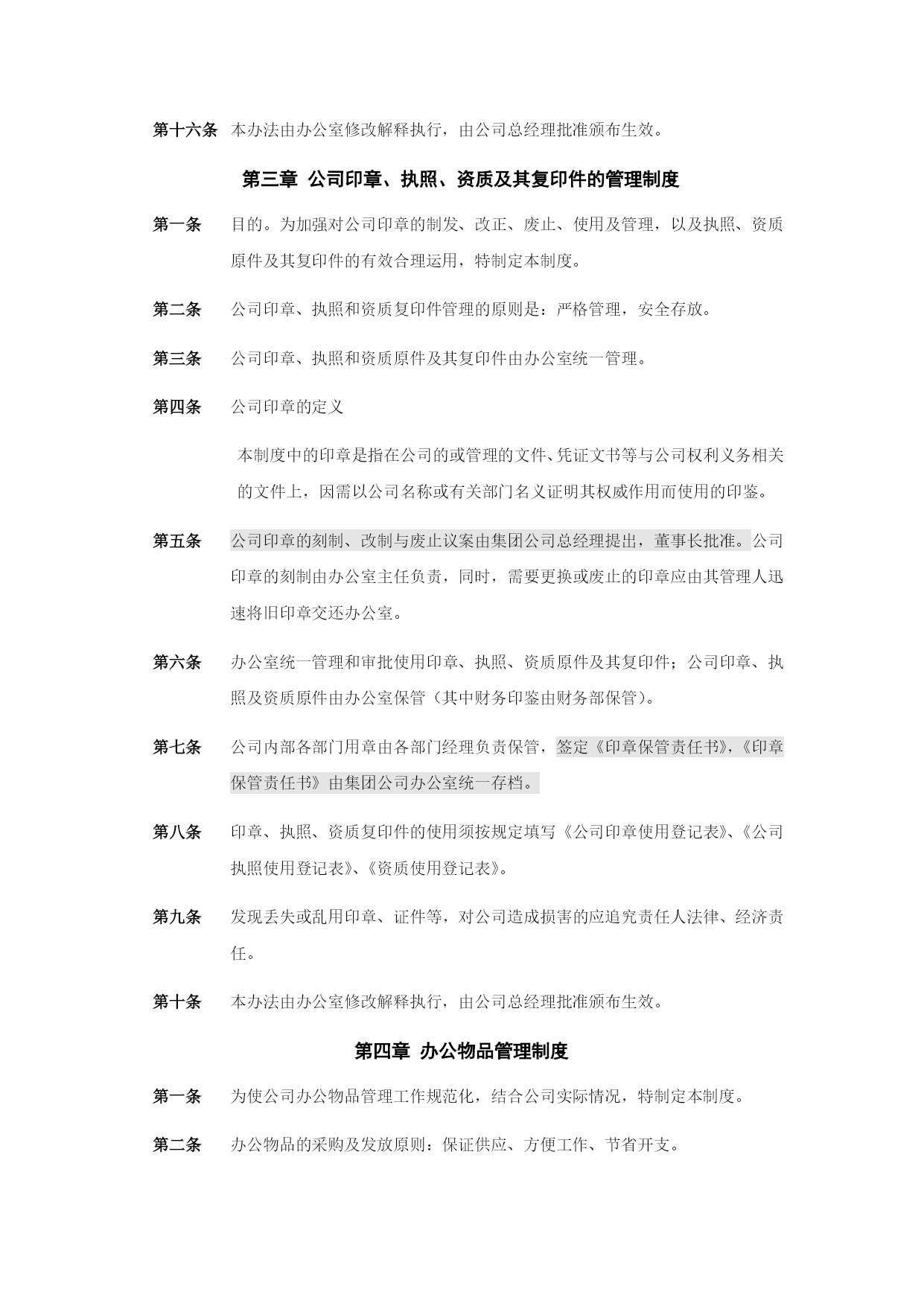 第十六条 本办法由办公室修改解释执行，由公司总经理批准颁布生效。

第三章 公司印章、执照、资质及其复印件的管理制度

第一条 目的。为加强对公司印章的制发、改正、废止、使用及管理，以及执照、资质原件及其复印件的有效合理运用，特制定本制度。

第二条 公司印章、执照和资质复印件管理的原则是：严格管理，安全存放。

第三条 公司印章、执照和资质原件及其复印件由办公室统一管理。

第四条 公司印章的定义

本制度中的印章是指在公司的或管理的文件、凭证文书等与公司权利义务相关的文件上，因需以公司名称或有关部门名义证明其权威作用而使用的印鉴。

第五条 公司印章的刻制、改制与废止议案由集团公司总经理提出，董事长批准。公司印章的刻制由办公室主任负责，同时，需要更换或废止的印章应由其管理人迅速将旧印章交还办公室。

第六条 办公室统一管理和审批使用印章、执照、资质原件及其复印件；公司印章、执照及资质原件由办公室保管（其中财务印鉴由财务部保管）。

第七条 公司内部各部门用章由各部门经理负责保管，签定《印章保管责任书》，《印章保管责任书》由集团公司办公室统一存档。

第八条 印章、执照、资质复印件的使用须按规定填写《公司印章使用登记表》、《公司执照使用登记表》、《资质使用登记表》。

第九条 发现丢失或乱用印章、证件等，对公司造成损害的应追究责任人法律、经济责任。

第十条 本办法由办公室修改解释执行，由公司总经理批准颁布生效。

第四章 办公物品管理制度

第一条 为使公司办公物品管理工作规范化，结合公司实际情况，特制定本制度。

第二条 办公物品的采购及发放原则：保证供应、方便工作、节省开支。